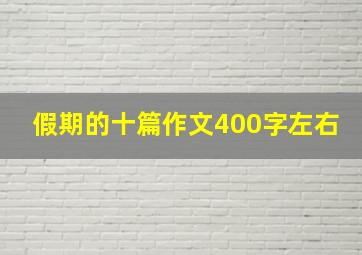 假期的十篇作文400字左右